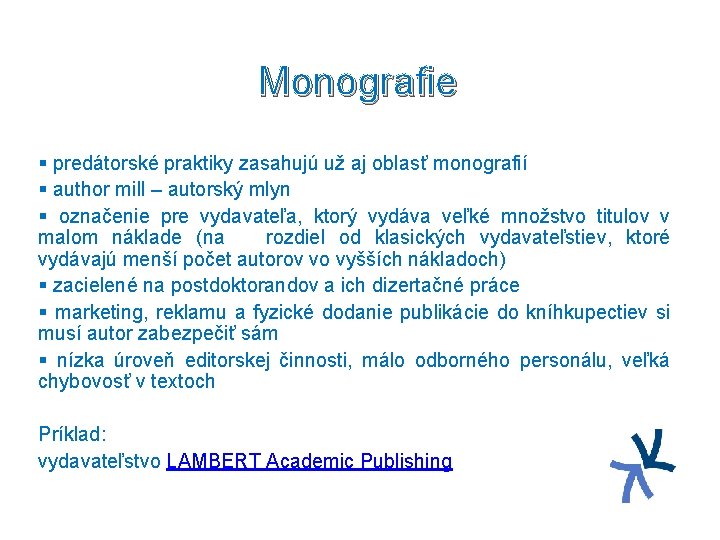 Monografie

▪ predátorské praktiky zasahujú už aj oblasť monografií
▪ author mill – autorský mlyn
▪ označenie pre vydavateľa, ktorý vydáva veľké množstvo titulov v malom náklade (na rozdiel od klasických vydavateľstiev, ktoré vydávajú menší počet autorov vo vyšších nákladoch)
▪ zacielené na postdoktorandov a ich dizertačné práce
▪ marketing, reklamu a fyzické dodanie publikácie do kníhkupectiev si musí autor zabezpečiť sám
▪ nízka úroveň editorskej činnosti, málo odborného personálu, veľká chybovosť v textoch

Príklad:
vydavateľstvo LAMBERT Academic Publishing